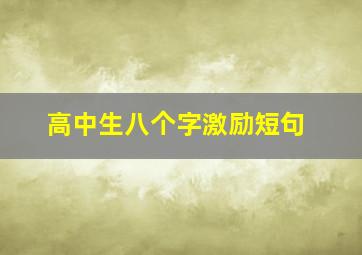 高中生八个字激励短句